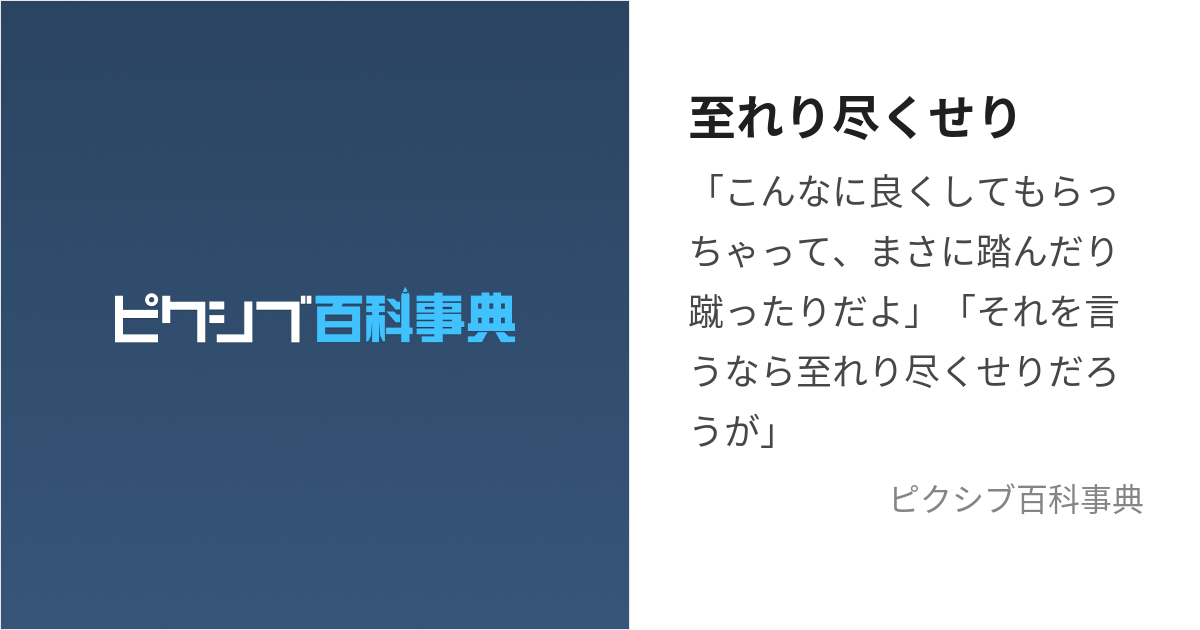 ピクシブ百科事典

至れり尽くせり

「こんなに良くしてもらっちゃって、まさに踏んだり蹴ったりだよ」「それを言うなら至れり尽くせりだろうが」

ピクシブ百科事典